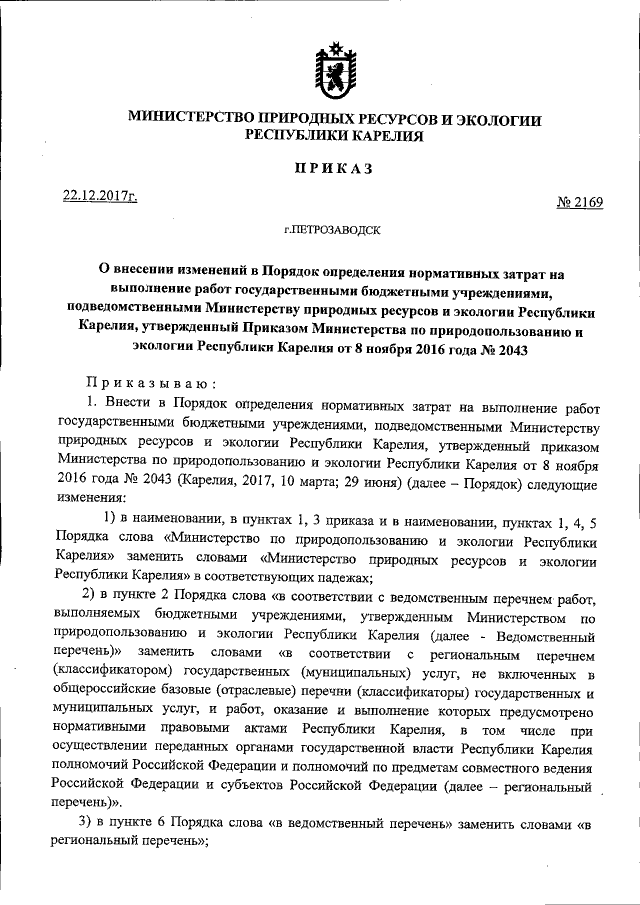 МИНИСТЕРСТВО ПРИРОДНЫХ РЕСУРСОВ И ЭКОЛОГИИ
РЕСПУБЛИКИ КАРЕЛИЯ

ПРИКАЗ

22.12.2017г.

№ 2169

г.ПЕТРОЗАВОДСК

О внесении изменений в Порядок определения нормативных затрат на выполнение работ государственными бюджетными учреждениями, подведомственными Министерству природных ресурсов и экологии Республики Карелия, утвержденный Приказом Министерства по природопользованию и экологии Республики Карелия от 8 ноября 2016 года № 2043

Приказываю:

1. Внести в Порядок определения нормативных затрат на выполнение работ государственными бюджетными учреждениями, подведомственными Министерству природных ресурсов и экологии Республики Карелия, утвержденный приказом Министерства по природопользованию и экологии Республики Карелия от 8 ноября 2016 года № 2043 (Карелия, 2017, 10 марта; 29 июня) (далее – Порядок) следующие изменения:

1) в наименовании, в пунктах 1, 3 приказа и в наименовании, пунктах 1, 4, 5 Порядка слова «Министерство по природопользованию и экологии Республики Карелия» заменить словами «Министерство природных ресурсов и экологии Республики Карелия» в соответствующих падежах;

2) в пункте 2 Порядка слова «в соответствии с ведомственным перечнем работ, выполняемых бюджетными учреждениями, утвержденным Министерством по природопользованию и экологии Республики Карелия (далее - Ведомственный перечень)» заменить словами «в соответствии с региональным перечнем (классификатором) государственных (муниципальных) услуг, не включенных в общероссийские базовые (отраслевые) перечни (классификаторы) государственных и муниципальных услуг, и работ, оказание и выполнение которых предусмотрено нормативными правовыми актами Республики Карелия, в том числе при осуществлении переданных органами государственной власти Республики Карелия полномочий Российской Федерации и полномочий по предметам совместного ведения Российской Федерации и субъектов Российской Федерации (далее – региональный перечень)».

3) в пункте 6 Порядка слова «в ведомственный перечень» заменить словами «в региональный перечень»;